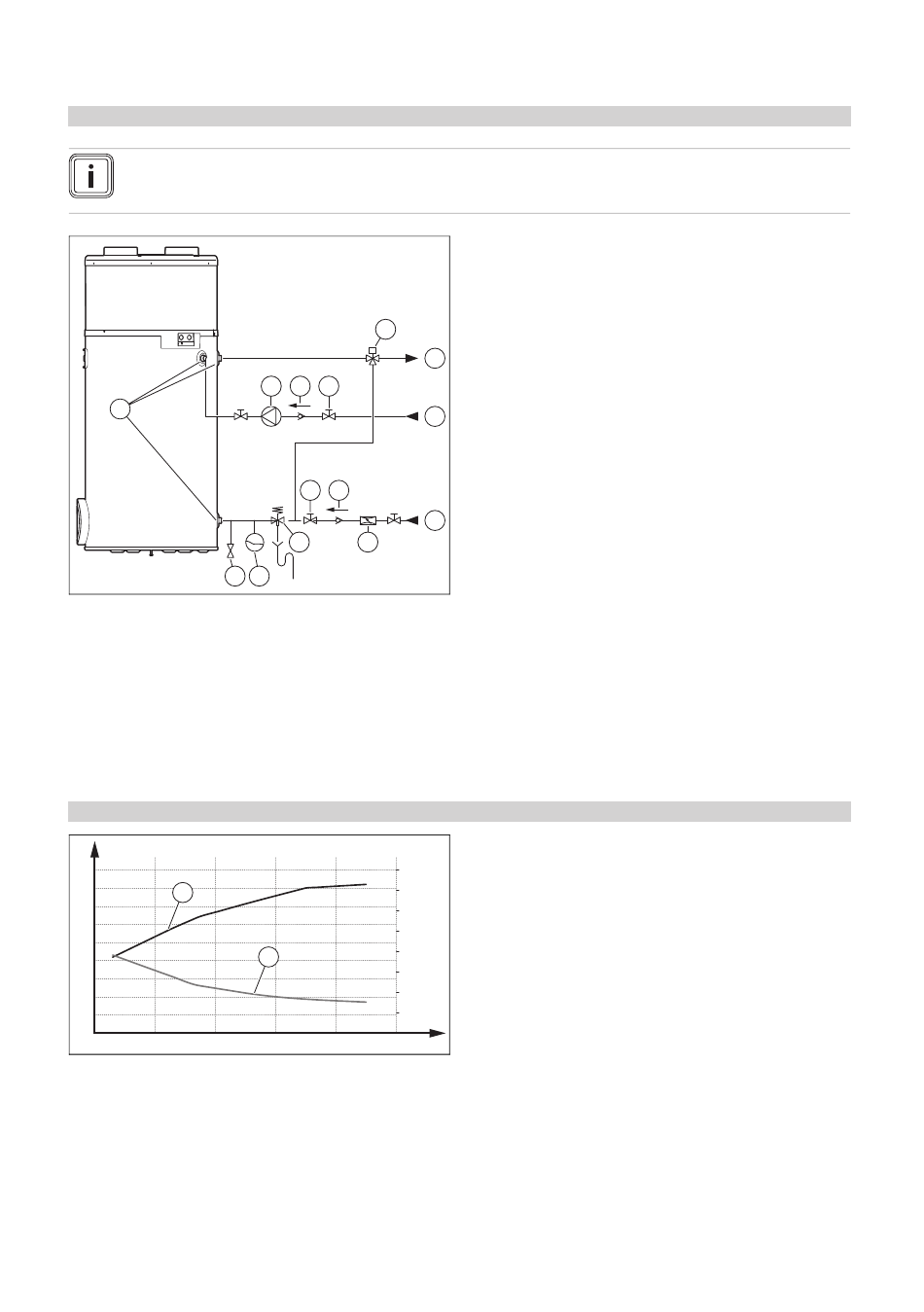 i